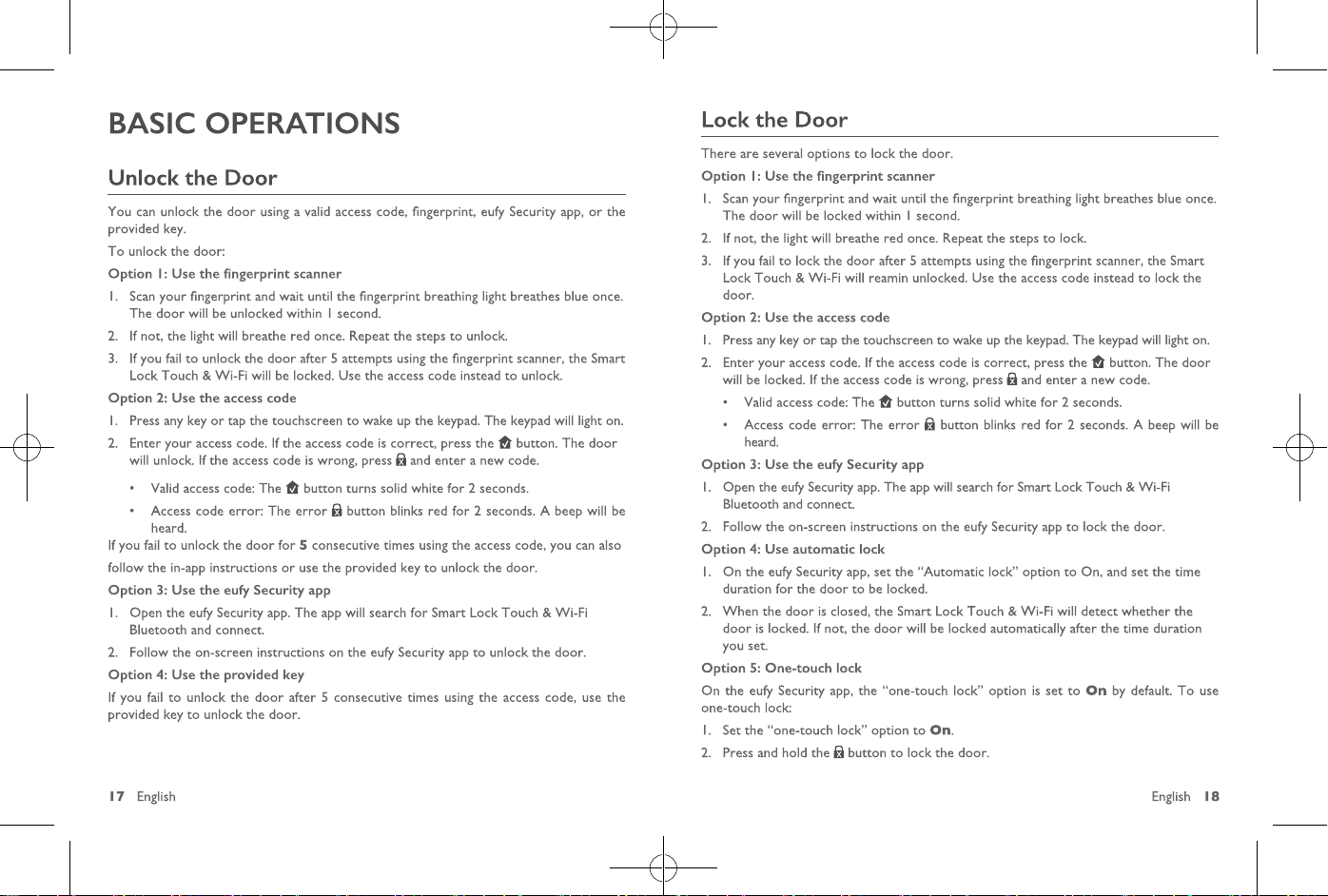 BASIC OPERATIONS

Unlock the Door

You can unlock the door using a valid access code, fingerprint, eufy Security app, or the provided key.

To unlock the door:

Option 1: Use the fingerprint scanner

1. Scan your fingerprint and wait until the fingerprint breathing light breathes blue once. The door will be unlocked within 1 second.

2. If not, the light will breathe red once. Repeat the steps to unlock.

3. If you fail to unlock the door after 5 attempts using the fingerprint scanner, the Smart Lock Touch & Wi-Fi will be locked. Use the access code instead to unlock.

Option 2: Use the access code

1. Press any key or tap the touchscreen to wake up the keypad. The keypad will light on.

2. Enter your access code. If the access code is correct, press the button. The door will unlock. If the access code is wrong, press and enter a new code.

• Valid access code: The button turns solid white for 2 seconds.

• Access code error: The error button blinks red for 2 seconds. A beep will be heard.

If you fail to unlock the door for 5 consecutive times using the access code, you can also follow the in-app instructions or use the provided key to unlock the door.

Option 3: Use the eufy Security app

1. Open the eufy Security app. The app will search for Smart Lock Touch & Wi-Fi Bluetooth and connect.

2. Follow the on-screen instructions on the eufy Security app to unlock the door.

Option 4: Use the provided key

If you fail to unlock the door after 5 consecutive times using the access code, use the provided key to unlock the door.

17 English

Lock the Door

There are several options to lock the door.

Option 1: Use the fingerprint scanner

1. Scan your fingerprint and wait until the fingerprint breathing light breathes blue once. The door will be locked within 1 second.

2. If not, the light will breathe red once. Repeat the steps to lock.

3. If you fail to lock the door after 5 attempts using the fingerprint scanner, the Smart Lock Touch & Wi-Fi will reamin unlocked. Use the access code instead to lock the door.

Option 2: Use the access code

1. Press any key or tap the touchscreen to wake up the keypad. The keypad will light on.

2. Enter your access code. If the access code is correct, press the button. The door will be locked. If the access code is wrong, press and enter a new code.

• Valid access code: The button turns solid white for 2 seconds.

• Access code error: The error button blinks red for 2 seconds. A beep will be heard.

Option 3: Use the eufy Security app

1. Open the eufy Security app. The app will search for Smart Lock Touch & Wi-Fi Bluetooth and connect.

2. Follow the on-screen instructions on the eufy Security app to lock the door.

Option 4: Use automatic lock

1. On the eufy Security app, set the "Automatic lock" option to On, and set the time duration for the door to be locked.

2. When the door is closed, the Smart Lock Touch & Wi-Fi will detect whether the door is locked. If not, the door will be locked automatically after the time duration you set.

Option 5: One-touch lock

On the eufy Security app, the "one-touch lock" option is set to On by default. To use one-touch lock:

1. Set the "one-touch lock" option to On.

2. Press and hold the button to lock the door.

English 18